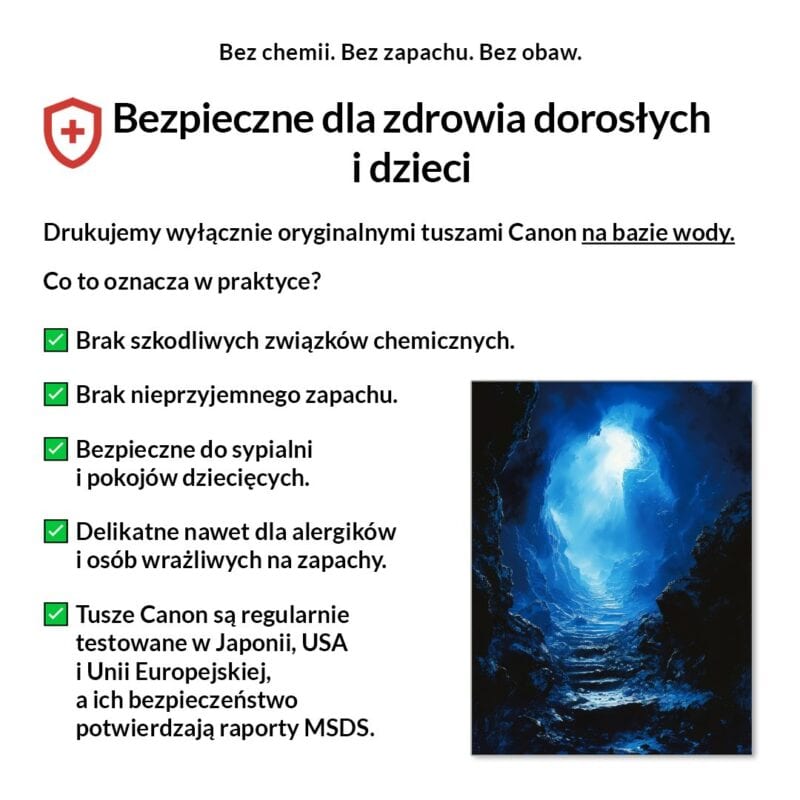 Bez chemii. Bez zapachu. Bez obaw.

Bezpieczne dla zdrowia dorosłych i dzieci

Drukujemy wyłącznie oryginalnymi tuszami Canon na bazie wody.

Co to oznacza w praktyce?

✅ Brak szkodliwych związków chemicznych.

✅ Brak nieprzyjemnego zapachu.

✅ Bezpieczne do sypialni i pokojów dziecięcych.

✅ Delikatne nawet dla alergików i osób wrażliwych na zapachy.

✅ Tusze Canon są regularnie testowane w Japonii, USA i Unii Europejskiej, a ich bezpieczeństwo potwierdzają raporty MSDS.